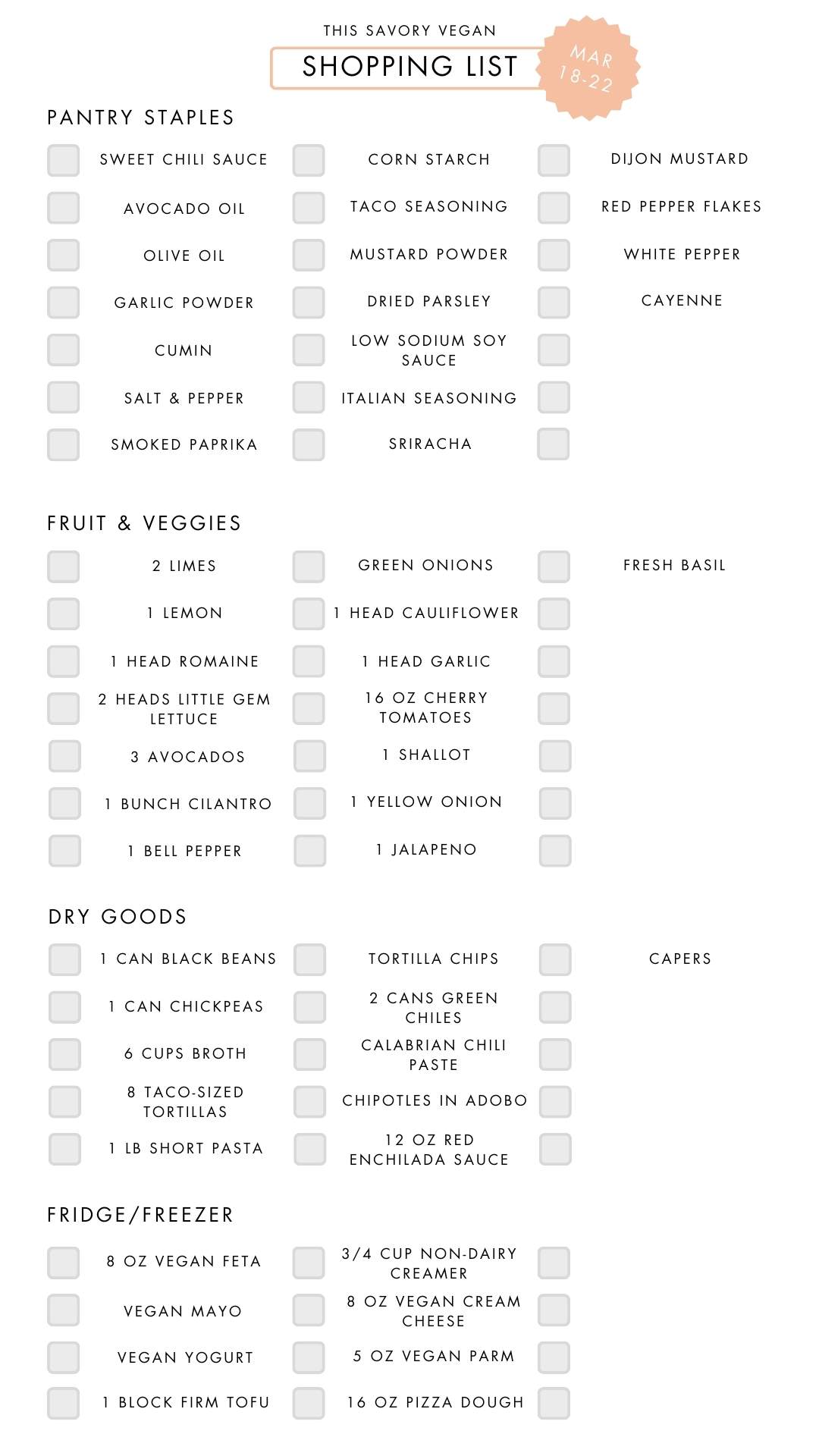 THIS SAVORY VEGAN

SHOPPING LIST

MAR 18-22

PANTRY STAPLES

SWEET CHILI SAUCE
AVOCADO OIL
OLIVE OIL
GARLIC POWDER
CUMIN
SALT & PEPPER
SMOKED PAPRIKA

CORN STARCH
TACO SEASONING
MUSTARD POWDER
DRIED PARSLEY
LOW SODIUM SOY SAUCE
ITALIAN SEASONING
SRIRACHA

DIJON MUSTARD
RED PEPPER FLAKES
WHITE PEPPER
CAYENNE

FRUIT & VEGGIES

2 LIMES
1 LEMON
1 HEAD ROMAINE
2 HEADS LITTLE GEM LETTUCE
3 AVOCADOS
1 BUNCH CILANTRO
1 BELL PEPPER

GREEN ONIONS
1 HEAD CAULIFLOWER
1 HEAD GARLIC
16 OZ CHERRY TOMATOES
1 SHALLOT
1 YELLOW ONION
1 JALAPENO

FRESH BASIL

DRY GOODS

1 CAN BLACK BEANS
1 CAN CHICKPEAS
6 CUPS BROTH
8 TACO-SIZED TORTILLAS
1 LB SHORT PASTA

TORTILLA CHIPS
2 CANS GREEN CHILES
CALABRIAN CHILI PASTE
CHIPOTLES IN ADOBO
12 OZ RED ENCHILADA SAUCE

CAPERS

FRIDGE/FREEZER

8 OZ VEGAN FETA
VEGAN MAYO
VEGAN YOGURT
1 BLOCK FIRM TOFU

3/4 CUP NON-DAIRY CREAMER
8 OZ VEGAN CREAM CHEESE
5 OZ VEGAN PARM
16 OZ PIZZA DOUGH